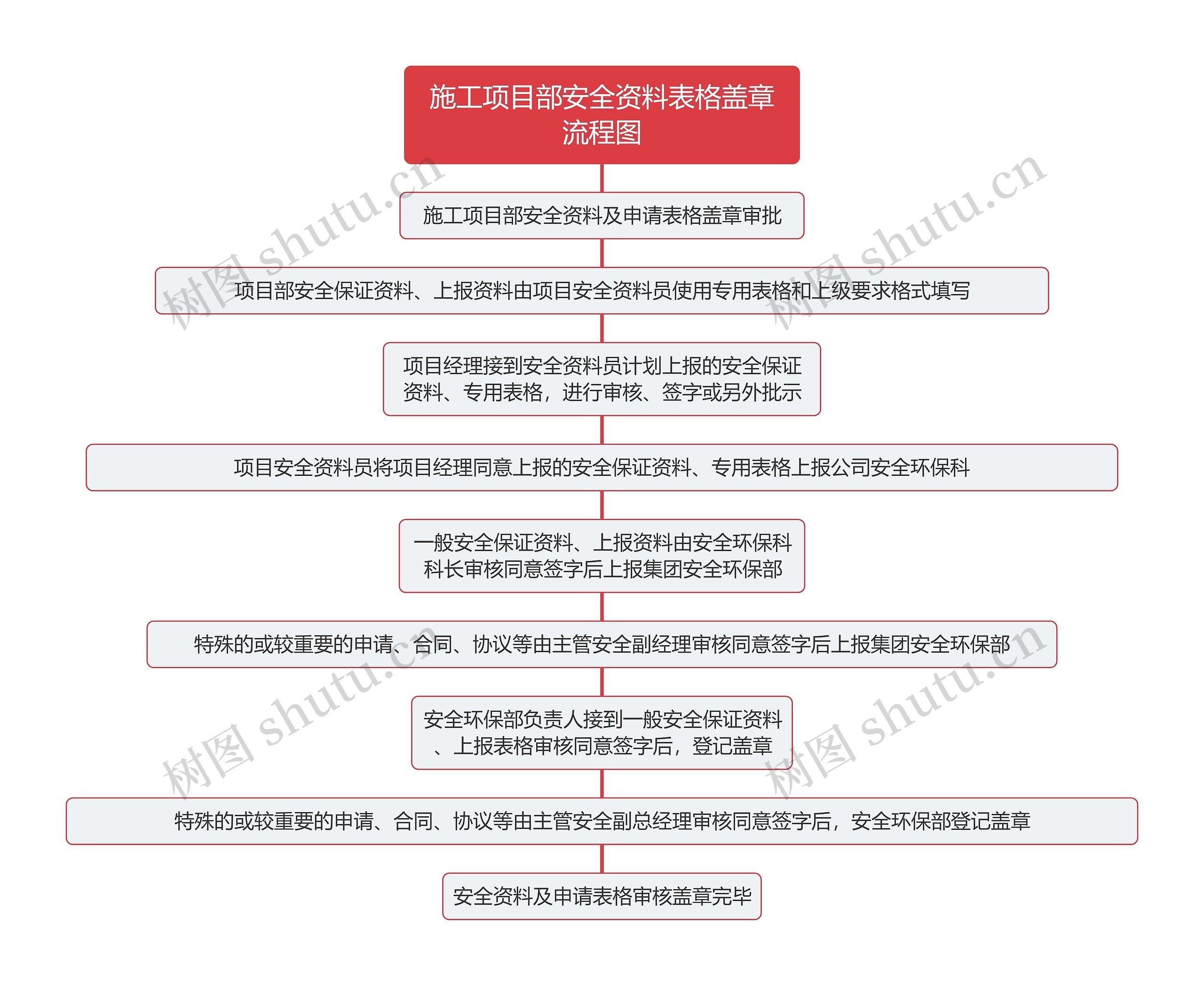 施工项目部安全资料表格盖章流程图

施工项目部安全资料及申请表格盖章审批

项目部安全保证资料、上报资料由项目安全资料员使用专用表格和上级要求格式填写

项目经理接到安全资料员计划上报的安全保证资料、专用表格，进行审核、签字或另外批示

项目安全资料员将项目经理同意上报的安全保证资料、专用表格上报公司安全环保科

一般安全保证资料、上报资料由安全环保科科长审核同意签字后上报集团安全环保部

特殊的或较重要的申请、合同、协议等由主管安全副经理审核同意签字后上报集团安全环保部

安全环保部负责人接到一般安全保证资料、上报表格审核同意签字后，登记盖章

特殊的或较重要的申请、合同、协议等由主管安全副总经理审核同意签字后，安全环保部登记盖章

安全资料及申请表格审核盖章完毕

树图 shutu.cn
树图 shutu.cn
树图 shutu.cn
树图 shutu.cn